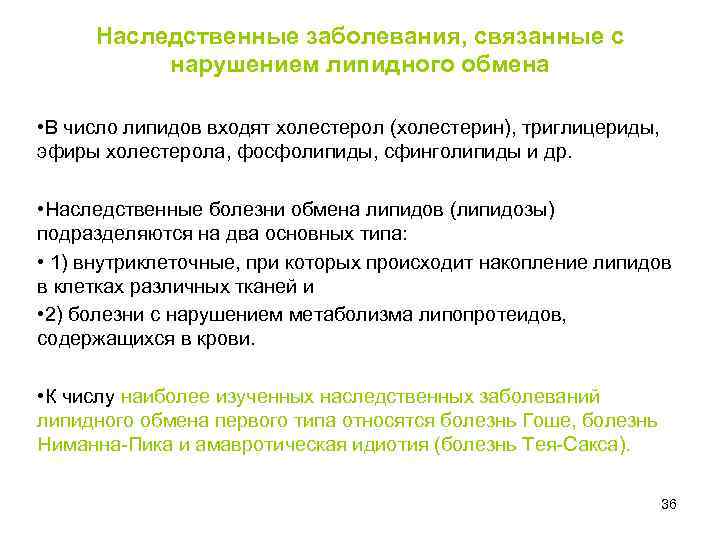 Наследственные заболевания, связанные с нарушением липидного обмена

•В число липидов входят холестерол (холестерин), триглицериды, эфиры холестерола, фосфолипиды, сфинголипиды и др.

•Наследственные болезни обмена липидов (липидозы) подразделяются на два основных типа:

• 1) внутриклеточные, при которых происходит накопление липидов в клетках различных тканей и

•2) болезни с нарушением метаболизма липопротеидов, содержащихся в крови.

•К числу наиболее изученных наследственных заболеваний липидного обмена первого типа относятся болезнь Гоше, болезнь Ниманна-Пика и амавротическая идиотия (болезнь Тея-Сакса).

36